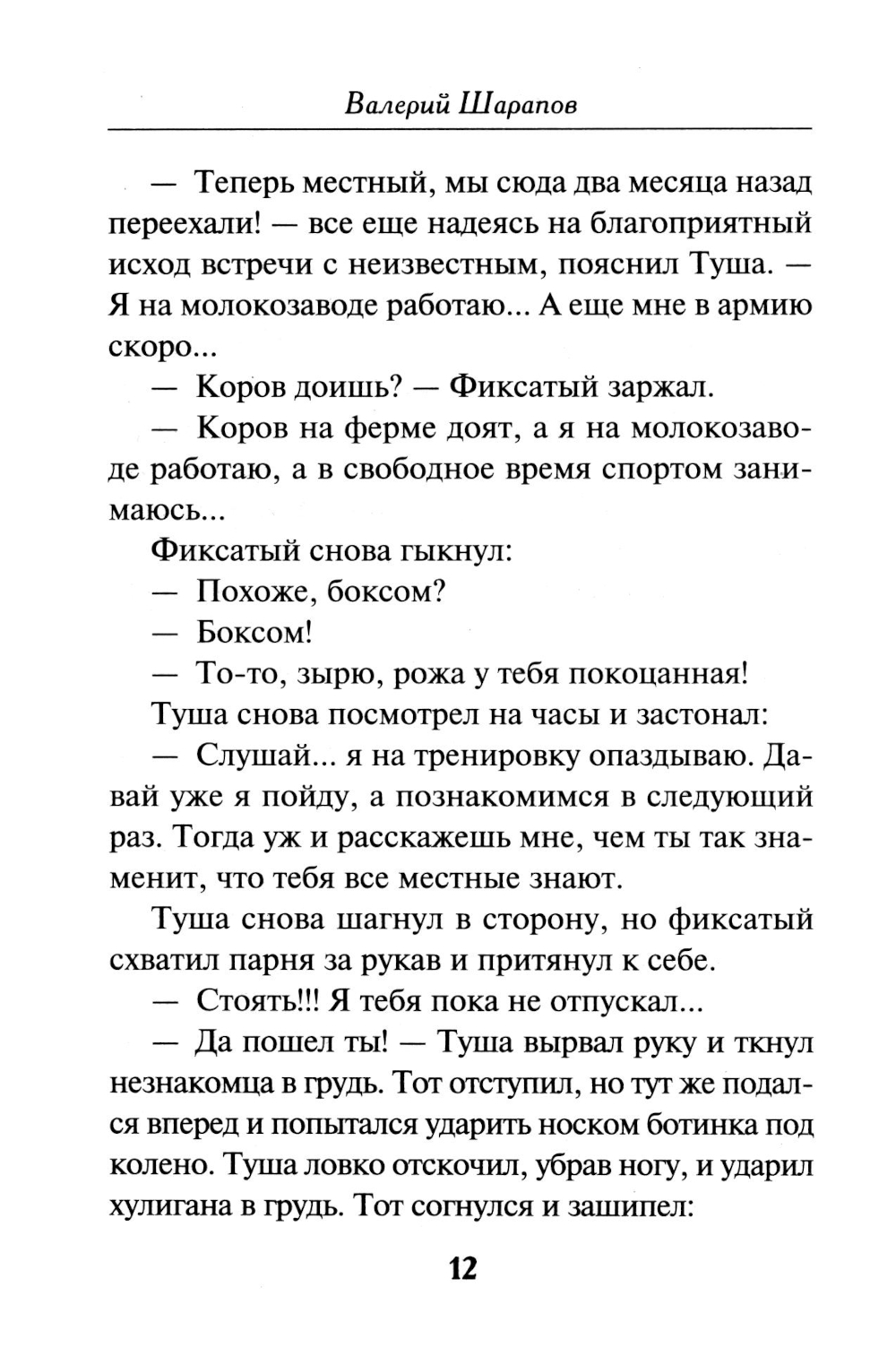 Валерий Шарапов

— Теперь местный, мы сюда два месяца назад переехали! — все еще надеясь на благоприятный исход встречи с неизвестным, пояснил Туша. — Я на молокозаводе работаю... А еще мне в армию скоро...

— Коров доишь? — Фиксатый заржал.

— Коров на ферме доят, а я на молокозаводе работаю, а в свободное время спортом занимаюсь...

Фиксатый снова гыкнул:

— Похоже, боксом?

— Боксом!

— То-то, зырю, рожа у тебя покоцанная!

Туша снова посмотрел на часы и застонал:

— Слушай... я на тренировку опаздываю. Давай уже я пойду, а познакомимся в следующий раз. Тогда уж и расскажешь мне, чем ты так знаменит, что тебя все местные знают.

Туша снова шагнул в сторону, но фиксатый схватил парня за рукав и притянул к себе.

— Стоять!!! Я тебя пока не отпускал...

— Да пошел ты! — Туша вырвал руку и ткнул незнакомца в грудь. Тот отступил, но тут же подался вперед и попытался ударить носком ботинка под колено. Туша ловко отскочил, убрав ногу, и ударил хулигана в грудь. Тот согнулся и зашипел:

12